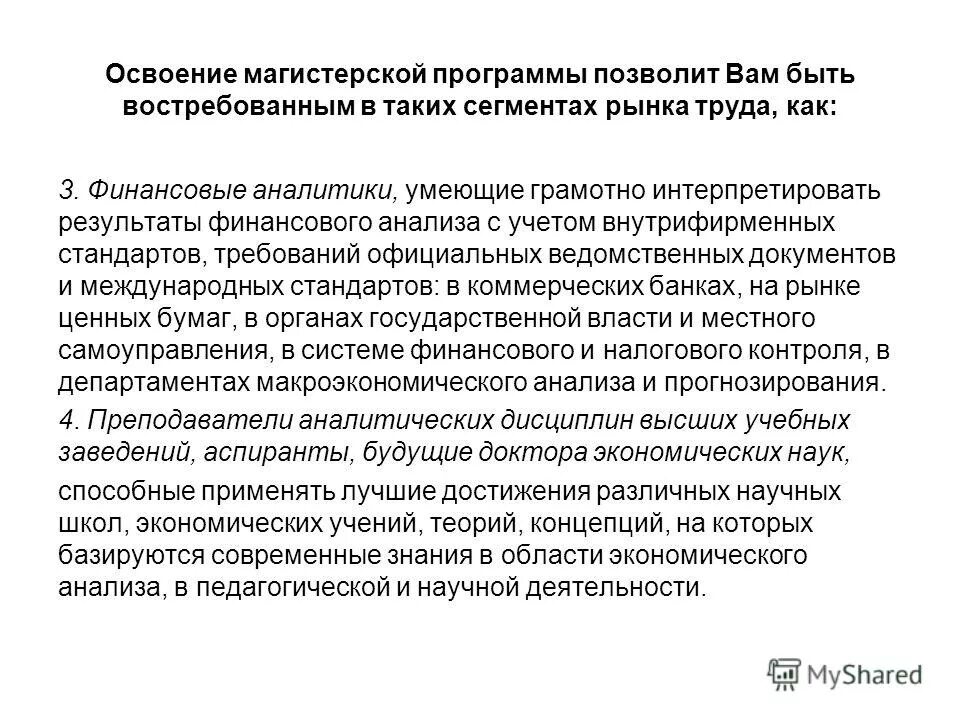 Освоение магистерской программы позволит Вам быть востребованным в таких сегментах рынка труда, как:

3. Финансовые аналитики, умеющие грамотно интерпретировать результаты финансового анализа с учетом внутрифирменных стандартов, требований официальных ведомственных документов и международных стандартов: в коммерческих банках, на рынке ценных бумаг, в органах государственной власти и местного самоуправления, в системе финансового и налогового контроля, в департаментах макроэкономического анализа и прогнозирования.

4. Преподаватели аналитических дисциплин высших учебных заведений, аспиранты, будущие доктора экономических наук,

способные применять лучшие достижения различных научных школ, экономических учений, теорий, концепций, на которых базируются современные знания в области экономического анализа, в педагогической и научной деятельности.

MyShared